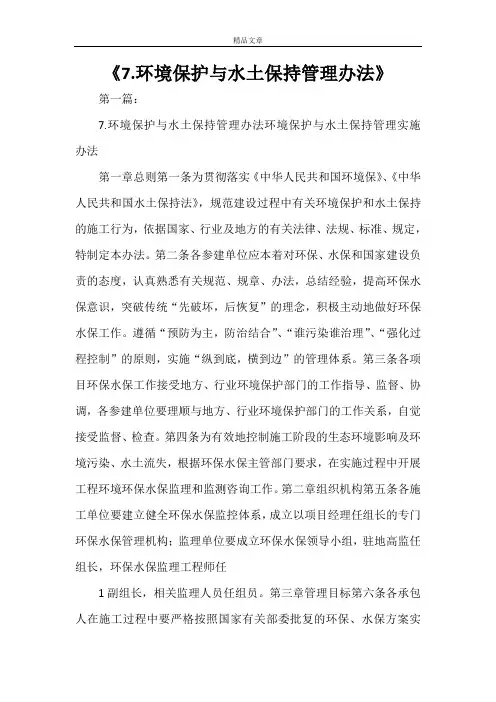 精品文章

《7.环境保护与水土保持管理办法》

第一篇：

7.环境保护与水土保持管理办法环境保护与水土保持管理实施办法

第一章总则第一条为贯彻落实《中华人民共和国环境保》、《中华人民共和国水土保持法》，规范建设过程中有关环境保护和水土保持的施工行为，依据国家、行业及地方的有关法律、法规、标准、规定，特制定本办法。第二条各参建单位应本着对环保、水保和国家建设负责的态度，认真熟悉有关规范、规章、办法，总结经验，提高环保水保意识，突破传统“先破坏，后恢复”的理念，积极主动地做好环保水保工作。遵循“预防为主，防治结合”、“谁污染谁治理”、“强化过程控制”的原则，实施“纵到底，横到边”的管理体系。第三条各项目环保水保工作接受地方、行业环境保护部门的工作指导、监督、协调，各参建单位要理顺与地方、行业环境保护部门的工作关系，自觉接受监督、检查。第四条为有效地控制施工阶段的生态环境影响及环境污染、水土流失，根据环保水保主管部门要求，在实施过程中开展工程环境环保水保监理和监测咨询工作。第二章组织机构第五条各施工单位要建立健全环保水保监控体系，成立以项目经理任组长的专门环保水保管理机构；监理单位要成立环保水保领导小组，驻地高监任组长，环保水保监理工程师任

1副组长，相关监理人员任组员。第三章管理目标第六条各承包人在施工过程中要严格按照国家有关部委批复的环保、水保方案实